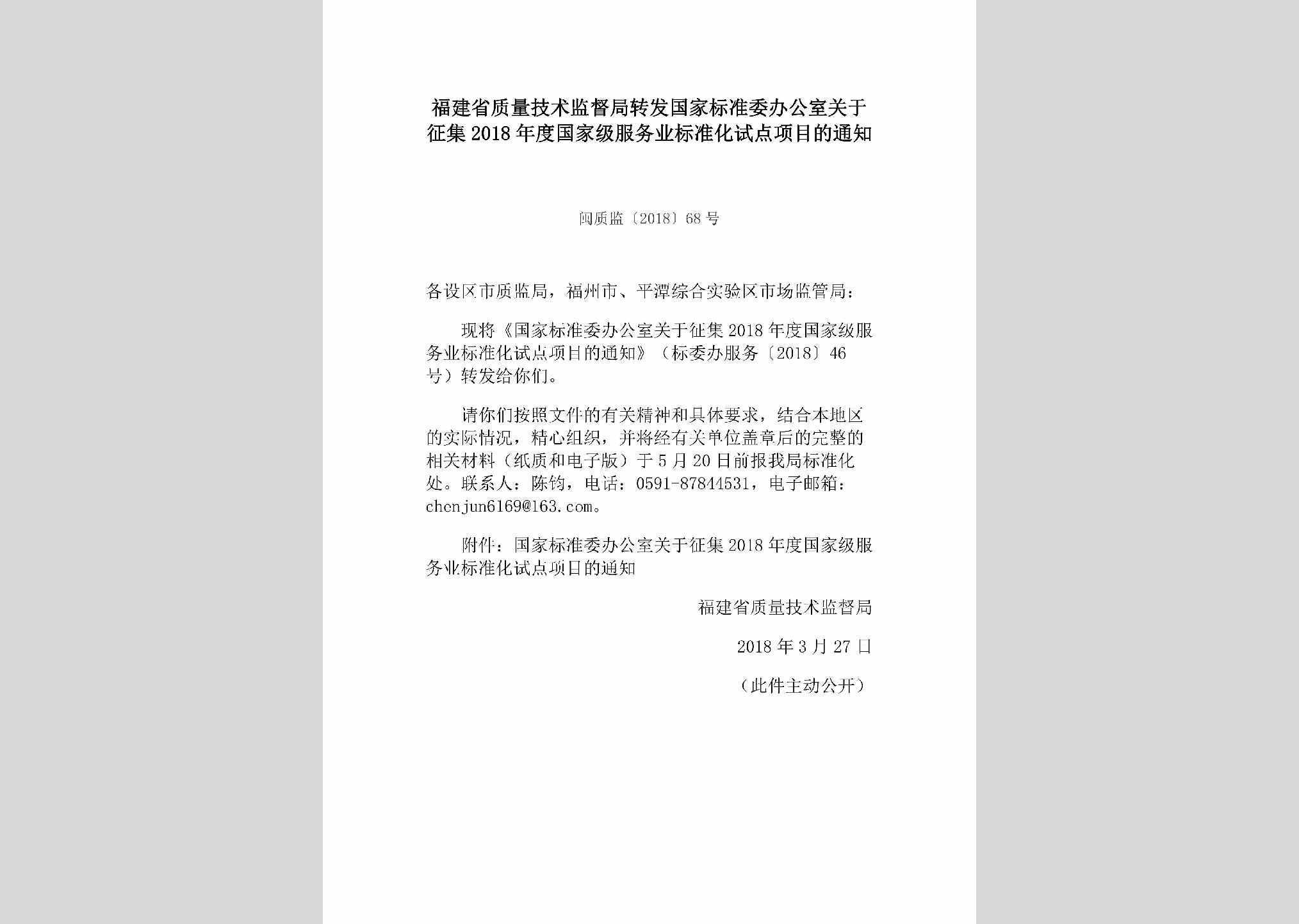 福建省质量技术监督局转发国家标准委办公室关于征集2018年度国家级服务业标准化试点项目的通知

闽质监〔2018〕68号

各设区市质监局，福州市、平潭综合实验区市场监管局：

现将《国家标准委办公室关于征集2018年度国家级服务业标准化试点项目的通知》（标委办服务〔2018〕46号）转发给你们。

请你们按照文件的有关精神和具体要求，结合本地区的实际情况，精心组织，并将经有关单位盖章后的完整的相关材料（纸质和电子版）于5月20日前报我局标准化处。联系人：陈钧，电话：0591-87844531，电子邮箱：chenjun6169@163.com。

附件：国家标准委办公室关于征集2018年度国家级服务业标准化试点项目的通知

福建省质量技术监督局

2018年3月27日

（此件主动公开）